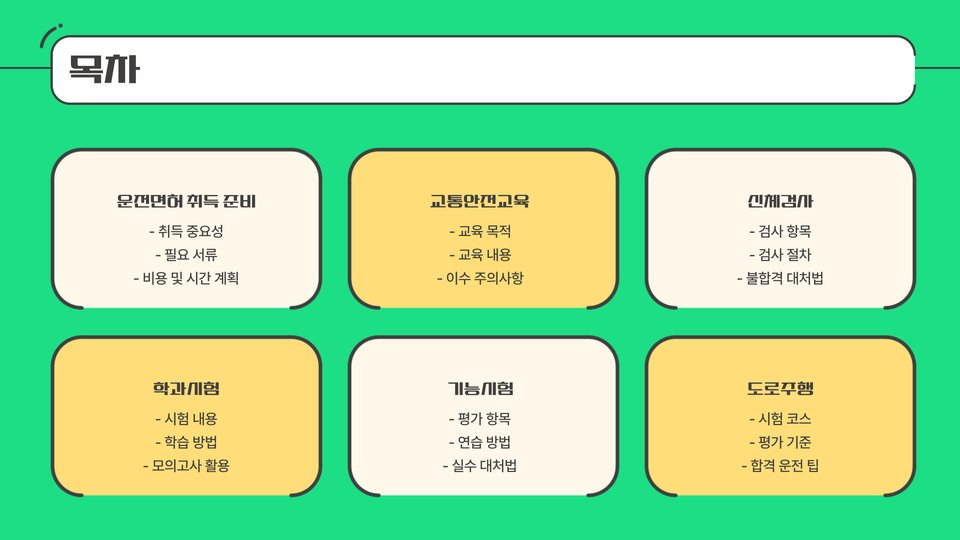 목차

운전면허 취득 준비
- 취득 중요성
- 필요 서류
- 비용 및 시간 계획

교통안전교육
- 교육 목적
- 교육 내용
- 이수 주의사항

신체검사
- 검사 항목
- 검사 절차
- 불합격 대처법

학과시험
- 시험 내용
- 학습 방법
- 모의고사 활용

기능시험
- 평가 항목
- 연습 방법
- 실수 대처법

도로주행
- 시험 코스
- 평가 기준
- 합격 운전 팁